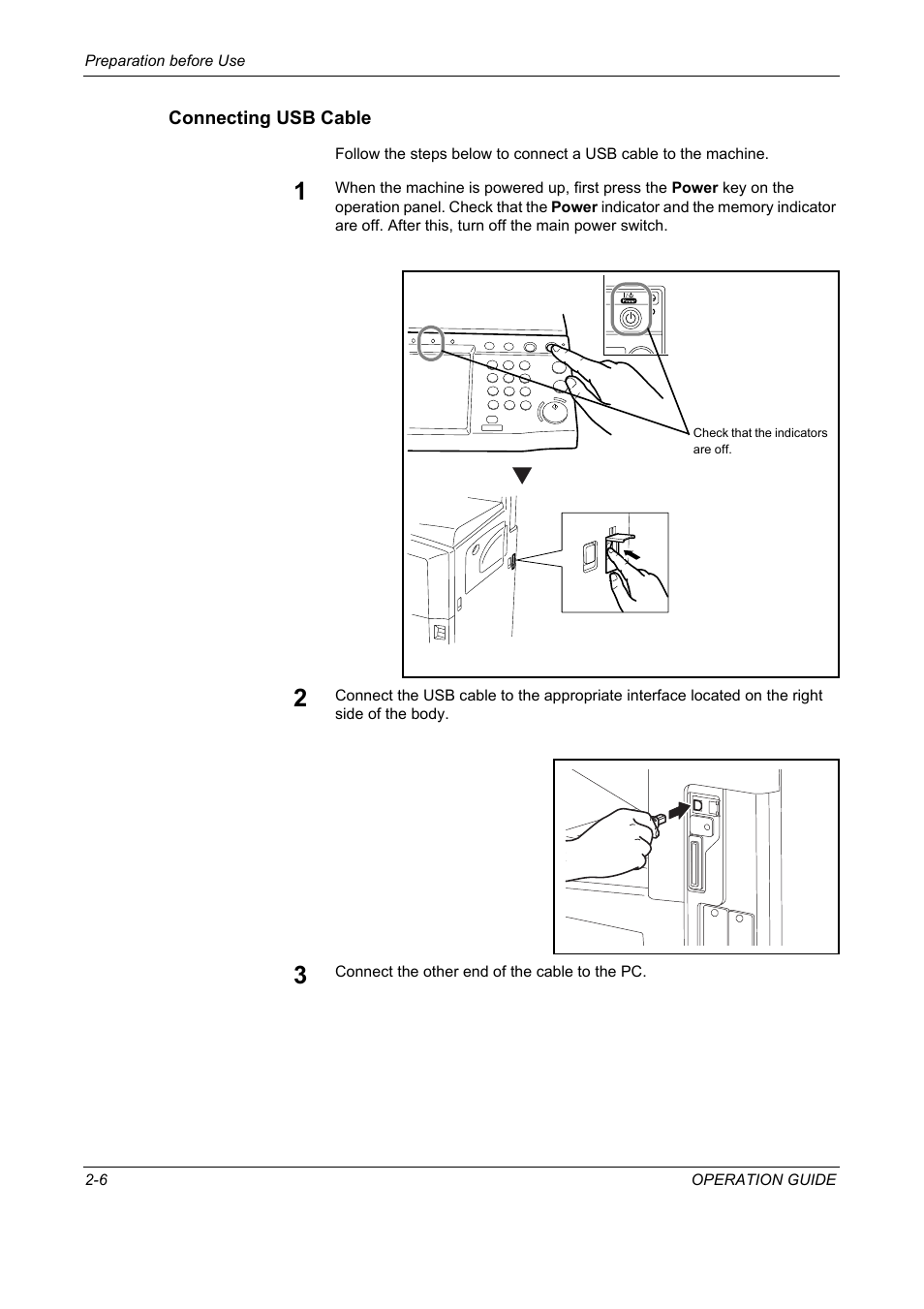 Preparation before Use

Connecting USB Cable

Follow the steps below to connect a USB cable to the machine.

1
When the machine is powered up, first press the Power key on the operation panel. Check that the Power indicator and the memory indicator are off. After this, turn off the main power switch.

Power

Check that the indicators are off.

2
Connect the USB cable to the appropriate interface located on the right side of the body.

3
Connect the other end of the cable to the PC.

2-6
OPERATION GUIDE